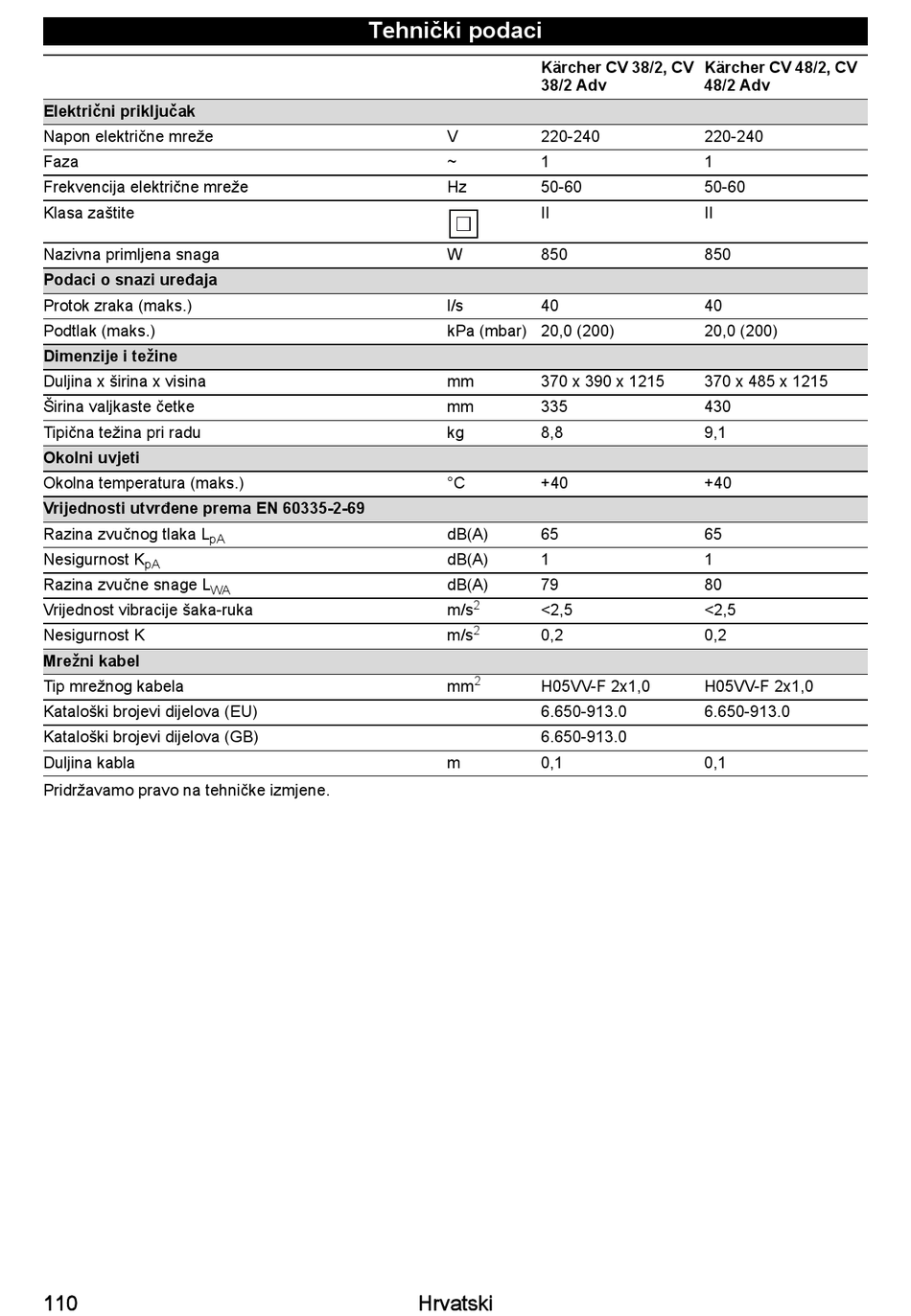 Tehnički podaci

| | | Kärcher CV 38/2, CV 38/2 Adv | Kärcher CV 48/2, CV 48/2 Adv |
|---|---|---|---|
| **Električni priključak** | | | |
| Napon električne mreže | V | 220-240 | 220-240 |
| Faza | ~ | 1 | 1 |
| Frekvencija električne mreže | Hz | 50-60 | 50-60 |
| Klasa zaštite | | II | II |
| Nazivna primljena snaga | W | 850 | 850 |
| **Podaci o snazi uređaja** | | | |
| Protok zraka (maks.) | l/s | 40 | 40 |
| Podtlak (maks.) | kPa (mbar) | 20,0 (200) | 20,0 (200) |
| **Dimenzije i težine** | | | |
| Duljina x širina x visina | mm | 370 x 390 x 1215 | 370 x 485 x 1215 |
| Širina valjkaste četke | mm | 335 | 430 |
| Tipična težina pri radu | kg | 8,8 | 9,1 |
| **Okolni uvjeti** | | | |
| Okolna temperatura (maks.) | °C | +40 | +40 |
| **Vrijednosti utvrđene prema EN 60335-2-69** | | | |
| Razina zvučnog tlaka $L_{pA}$ | dB(A) | 65 | 65 |
| Nesigurnost $K_{pA}$ | dB(A) | 1 | 1 |
| Razina zvučne snage $L_{WA}$ | dB(A) | 79 | 80 |
| Vrijednost vibracije šaka-ruka | $m/s^2$ | <2,5 | <2,5 |
| Nesigurnost K | $m/s^2$ | 0,2 | 0,2 |
| **Mrežni kabel** | | | |
| Tip mrežnog kabela | $mm^2$ | H05VV-F 2x1,0 | H05VV-F 2x1,0 |
| Kataloški brojevi dijelova (EU) | | 6.650-913.0 | 6.650-913.0 |
| Kataloški brojevi dijelova (GB) | | 6.650-913.0 | |
| Duljina kabla | m | 0,1 | 0,1 |

Pridržavamo pravo na tehničke izmjene.

110 Hrvatski